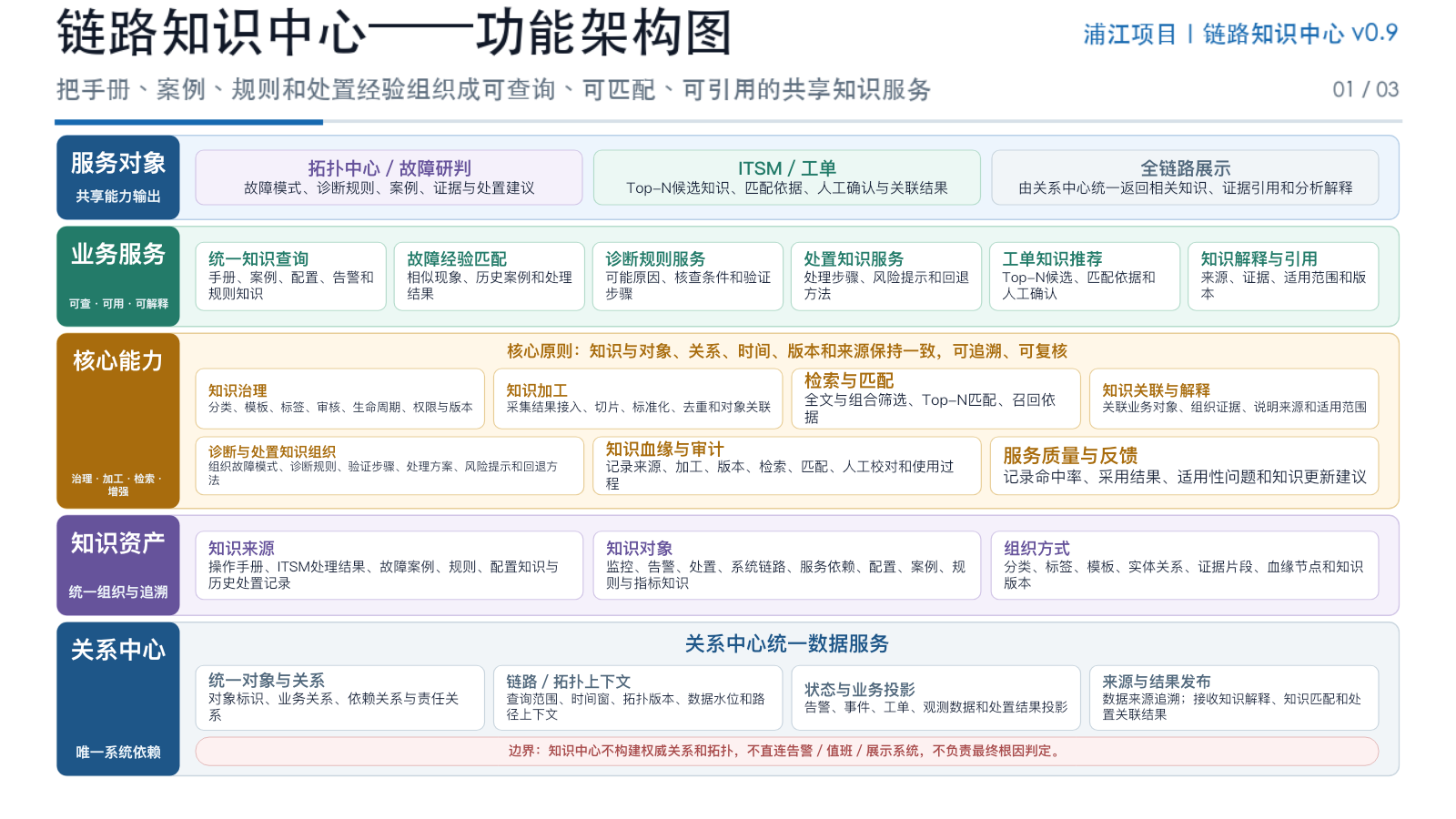 链路知识中心——功能架构图

浦江项目 | 链路知识中心 v0.9

把手册、案例、规则和处置经验组织成可查询、可匹配、可引用的共享知识服务

01 / 03

服务对象
共享能力输出

拓扑中心 / 故障研判
故障模式、诊断规则、案例、证据与处置建议

ITSM / 工单
Top-N候选知识、匹配依据、人工确认与关联结果

全链路展示
由关系中心统一返回相关知识、证据引用和分析解释

业务服务
可查 · 可用 · 可解释

统一知识查询
手册、案例、配置、告警和规则知识

故障经验匹配
相似现象、历史案例和处理结果

诊断规则服务
可能原因、核查条件和验证步骤

处置知识服务
处理步骤、风险提示和回退方法

工单知识推荐
Top-N候选、匹配依据和人工确认

知识解释与引用
来源、证据、适用范围和版本

核心能力
治理 · 加工 · 检索 · 增强

核心原则：知识与对象、关系、时间、版本和来源保持一致，可追溯、可复核

知识治理
分类、模板、标签、审核、生命周期、权限与版本

知识加工
采集结果接入、切片、标准化、去重和对象关联

检索与匹配
全文与组合筛选、Top-N匹配、召回依据

知识关联与解释
关联业务对象、组织证据、说明来源和适用范围

诊断与处置知识组织
组织故障模式、诊断规则、验证步骤、处理方案、风险提示和回退方法

知识血缘与审计
记录来源、加工、版本、检索、匹配、人工校对和使用过程

服务质量与反馈
记录命中率、采用结果、适用性问题和知识更新建议

知识资产
统一组织与追溯

知识来源
操作手册、ITSM处理结果、故障案例、规则、配置知识与历史处置记录

知识对象
监控、告警、处置、系统链路、服务依赖、配置、案例、规则与指标知识

组织方式
分类、标签、模板、实体关系、证据片段、血缘节点和知识版本

关系中心
唯一系统依赖

关系中心统一数据服务

统一对象与关系
对象标识、业务关系、依赖关系与责任关系

链路 / 拓扑上下文
查询范围、时间窗、拓扑版本、数据水位和路径上下文

状态与业务投影
告警、事件、工单、观测数据和处置结果投影

来源与结果发布
数据来源追溯；接收知识解释、知识匹配和处置关联结果

边界：知识中心不构建权威关系和拓扑，不直连告警 / 值班 / 展示系统，不负责最终根因判定。